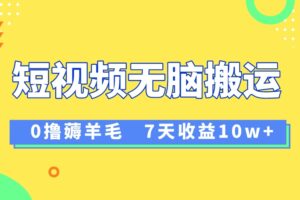 短视频无脑搬运

0撸薅羊毛　7天收益10w+